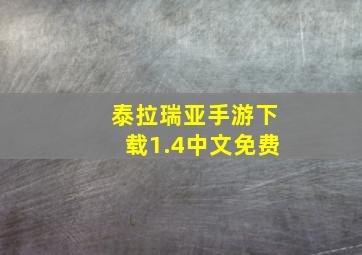 泰拉瑞亚手游下载1.4中文免费